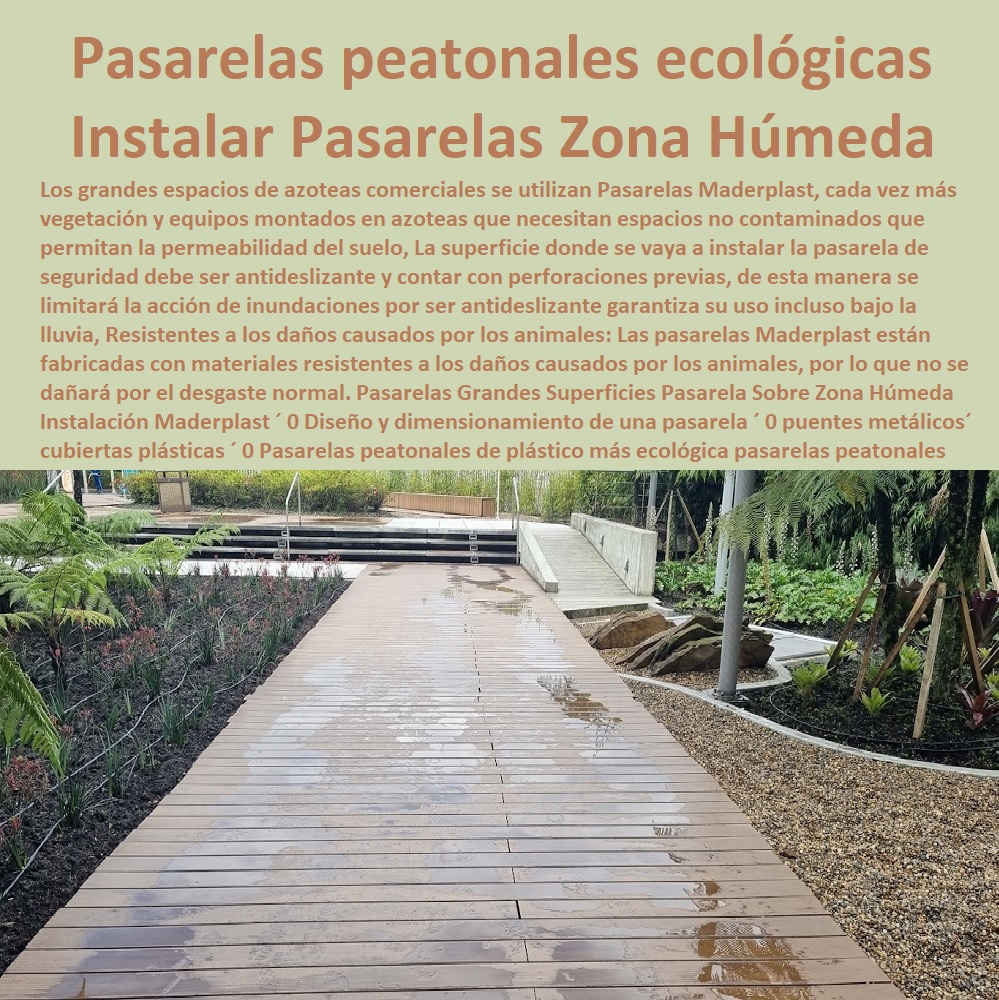 Pasarelas peatonales ecológicas Instalar Pasarelas Zona Húmeda

Los grandes espacios de azoteas comerciales se utilizan Pasarelas Maderplast, cada vez más vegetación y equipos montados en azoteas que necesitan espacios no contaminados que permitan la permeabilidad del suelo, La superficie donde se vaya a instalar la pasarela de seguridad debe ser antideslizante y contar con perforaciones previas, de esta manera se limitará la acción de inundaciones por ser antideslizante garantiza su uso incluso bajo la lluvia, Resistentes a los daños causados por los animales: Las pasarelas Maderplast están fabricadas con materiales resistentes a los daños causados por los animales, por lo que no se dañará por el desgaste normal. Pasarelas Grandes Superficies Pasarela Sobre Zona Húmeda Instalación Maderplast ´ 0 Diseño y dimensionamiento de una pasarela ´ 0 puentes metálicos´ cubiertas plásticas ´ 0 Pasarelas peatonales de plástico más ecológica pasarelas peatonales